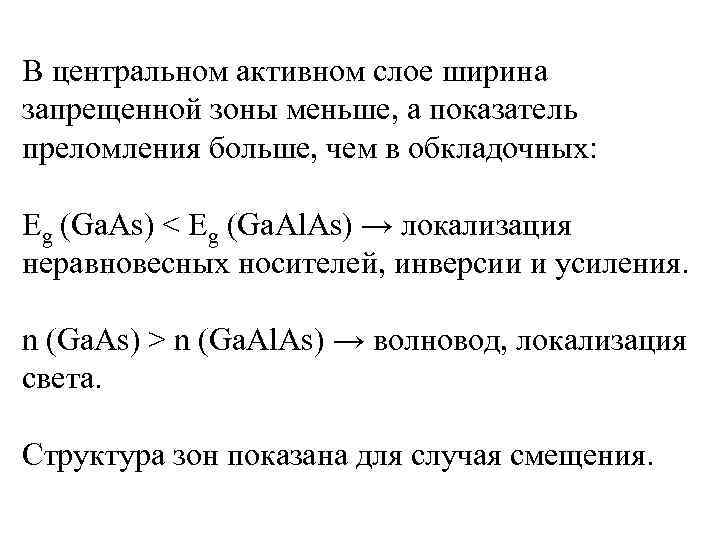 В центральном активном слое ширина запрещенной зоны меньше, а показатель преломления больше, чем в обкладочных:

$E_g$ (GaAs) < $E_g$ (GaAlAs) → локализация неравновесных носителей, инверсии и усиления.

n (GaAs) > n (GaAlAs) → волновод, локализация света.

Структура зон показана для случая смещения.